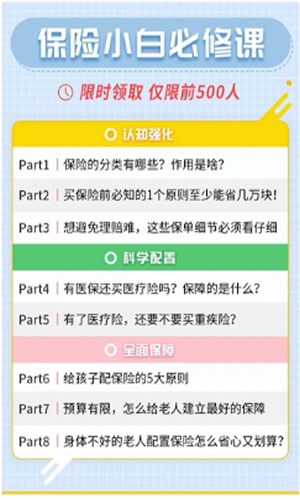 保险小白必修课

限时领取 仅限前500人

认知强化

Part1 | 保险的分类有哪些？作用是啥？

Part2 | 买保险前必知的1个原则至少能省几万块！

Part3 | 想避免理赔难，这些保单细节必须看仔细

科学配置

Part4 | 有医保还买医疗险吗？保障的是什么？

Part5 | 有了医疗险，还要不要买重疾险？

全面保障

Part6 | 给孩子配保险的5大原则

Part7 | 预算有限，怎么给老人建立最好的保障

Part8 | 身体不好的老人配置保险怎么省心又划算？